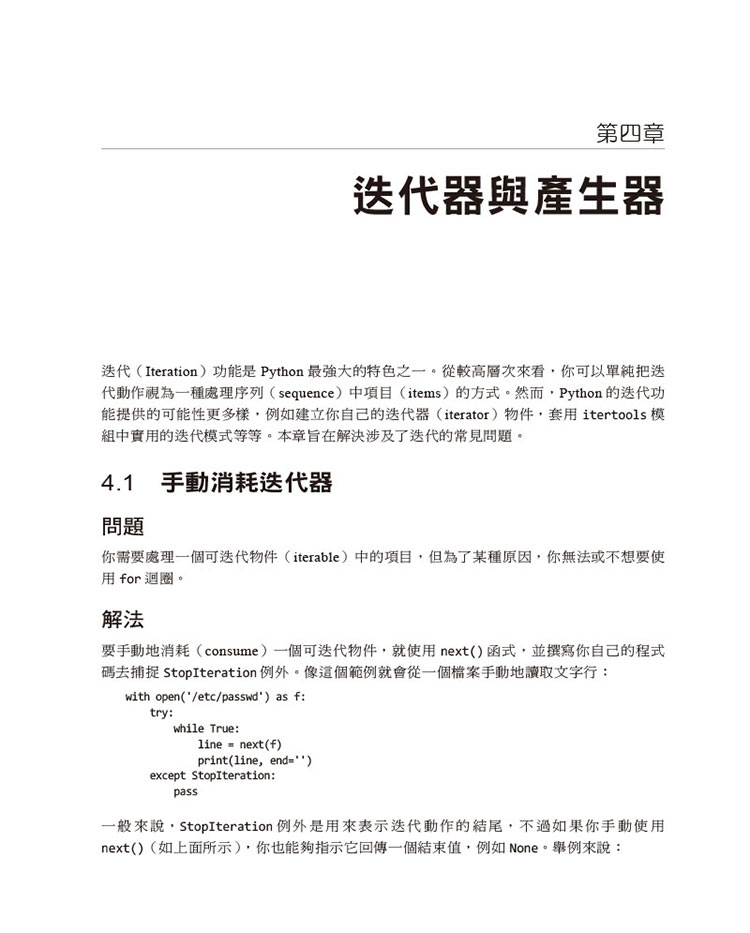 第四章

迭代器與產生器

迭代（Iteration）功能是 Python 最強大的特色之一。從較高層次來看，你可以單純把迭代動作視為一種處理序列（sequence）中項目（items）的方式。然而，Python 的迭代功能提供的可能性更多樣，例如建立你自己的迭代器（iterator）物件，套用 itertools 模組中實用的迭代模式等等。本章旨在解決涉及了迭代的常見問題。

4.1 手動消耗迭代器

問題

你需要處理一個可迭代物件（iterable）中的項目，但為了某種原因，你無法或不想要使用 for 迴圈。

解法

要手動地消耗（consume）一個可迭代物件，就使用 next() 函式，並撰寫你自己的程式碼去捕捉 StopIteration 例外。像這個範例就會從一個檔案手動地讀取文字行：

with open('/etc/passwd') as f:
    try:
        while True:
            line = next(f)
            print(line, end='')
    except StopIteration:
        pass

一般來說，StopIteration 例外是用來表示迭代動作的結尾，不過如果你手動使用 next()（如上面所示），你也能夠指示它回傳一個結束值，例如 None。舉例來說：